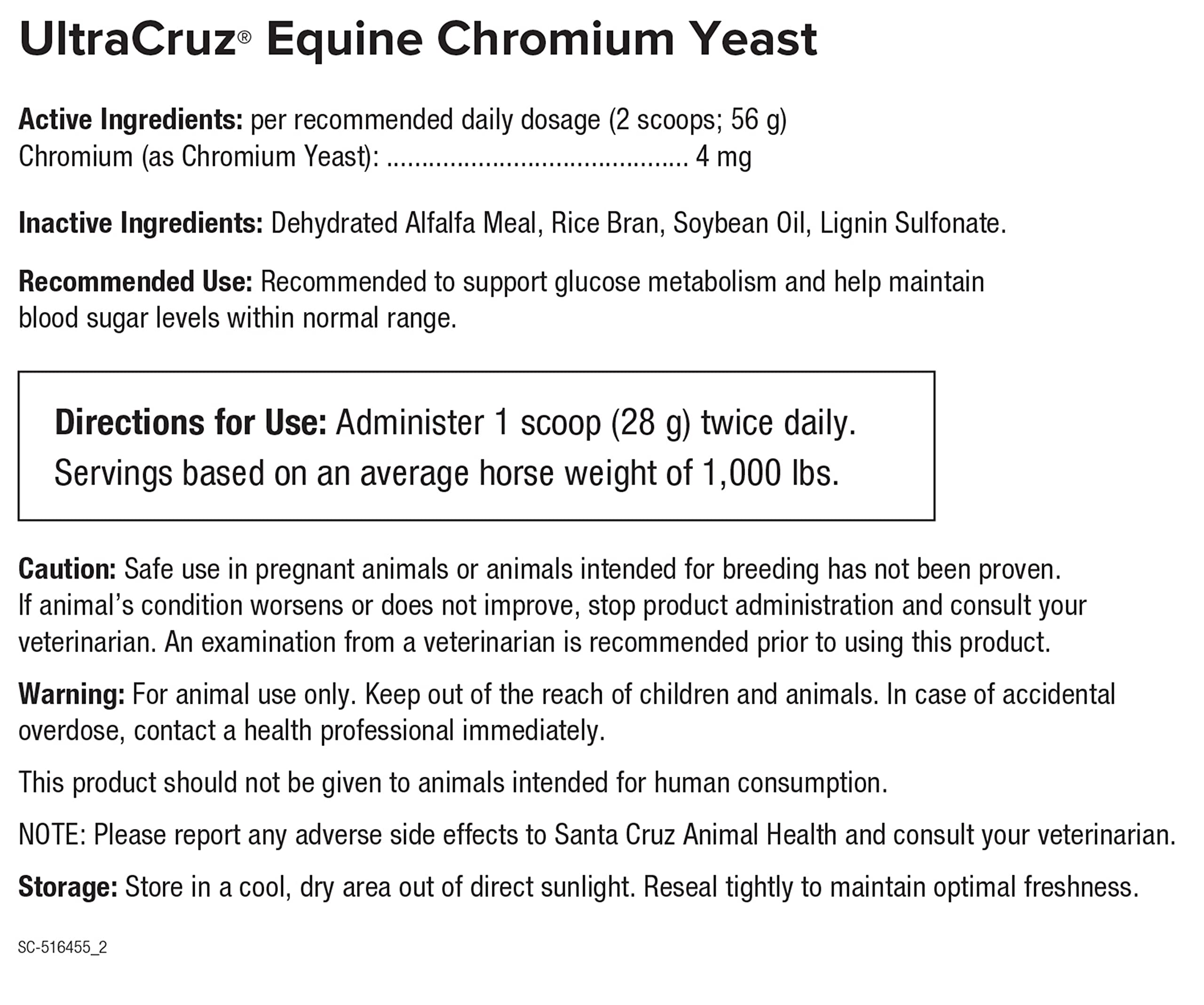 UltraCruz® Equine Chromium Yeast

Active Ingredients: per recommended daily dosage (2 scoops; 56 g)
Chromium (as Chromium Yeast): ........................................ 4 mg

Inactive Ingredients: Dehydrated Alfalfa Meal, Rice Bran, Soybean Oil, Lignin Sulfonate.

Recommended Use: Recommended to support glucose metabolism and help maintain blood sugar levels within normal range.

Directions for Use: Administer 1 scoop (28 g) twice daily.
Servings based on an average horse weight of 1,000 lbs.

Caution: Safe use in pregnant animals or animals intended for breeding has not been proven. If animal's condition worsens or does not improve, stop product administration and consult your veterinarian. An examination from a veterinarian is recommended prior to using this product.

Warning: For animal use only. Keep out of the reach of children and animals. In case of accidental overdose, contact a health professional immediately.

This product should not be given to animals intended for human consumption.

NOTE: Please report any adverse side effects to Santa Cruz Animal Health and consult your veterinarian.

Storage: Store in a cool, dry area out of direct sunlight. Reseal tightly to maintain optimal freshness.

SC-516455_2